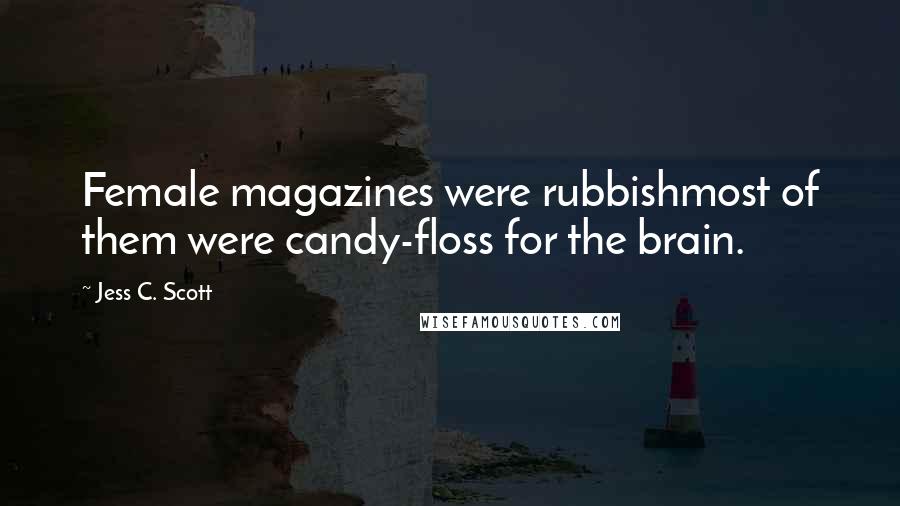 Female magazines were rubbishmost of them were candy-floss for the brain.

~ Jess C. Scott

WISEFAMOUSQUOTES.COM